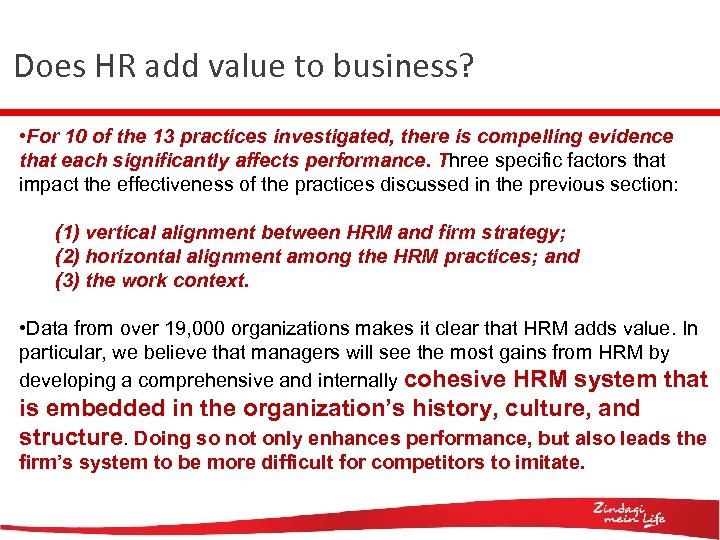 Does HR add value to business?

•For 10 of the 13 practices investigated, there is compelling evidence that each significantly affects performance. Three specific factors that impact the effectiveness of the practices discussed in the previous section:

(1) vertical alignment between HRM and firm strategy;
(2) horizontal alignment among the HRM practices; and
(3) the work context.

•Data from over 19,000 organizations makes it clear that HRM adds value. In particular, we believe that managers will see the most gains from HRM by developing a comprehensive and internally cohesive HRM system that is embedded in the organization's history, culture, and structure. Doing so not only enhances performance, but also leads the firm's system to be more difficult for competitors to imitate.

Zindagi mein Life